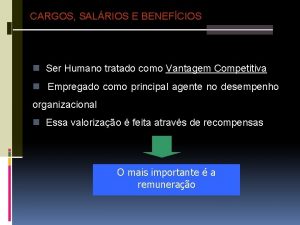 CARGOS, SALÁRIOS E BENEFÍCIOS

Ser Humano tratado como Vantagem Competitiva

Empregado como principal agente no desempenho organizacional

Essa valorização é feita através de recompensas

O mais importante é a remuneração